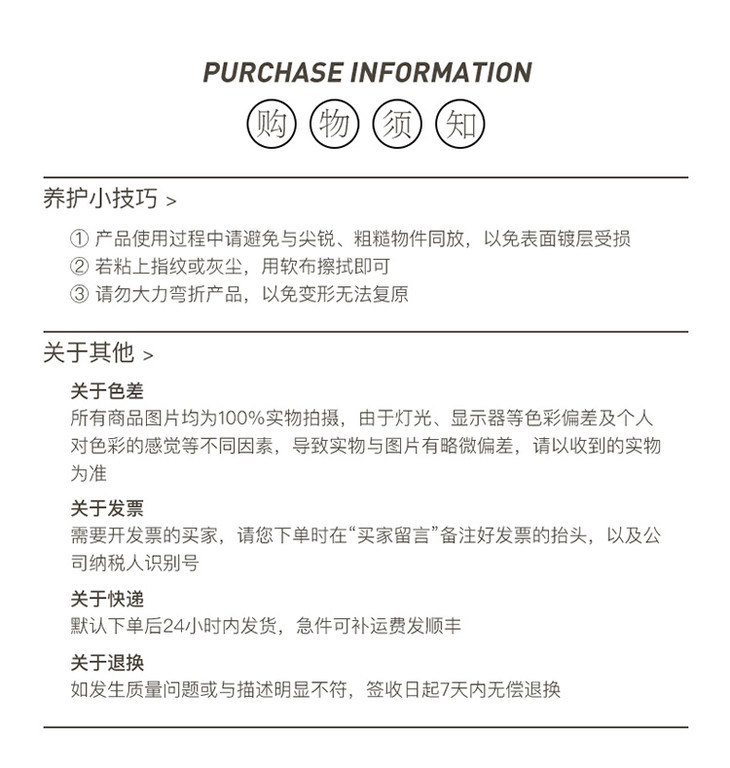 PURCHASE INFORMATION

购 物 须 知

养护小技巧 >

① 产品使用过程中请避免与尖锐、粗糙物件同放，以免表面镀层受损
② 若粘上指纹或灰尘，用软布擦拭即可
③ 请勿大力弯折产品，以免变形无法复原

关于其他 >

关于色差
所有商品图片均为100%实物拍摄，由于灯光、显示器等色彩偏差及个人对色彩的感觉等不同因素，导致实物与图片有略微偏差，请以收到的实物为准

关于发票
需要开发票的买家，请您下单时在“买家留言”备注好发票的抬头，以及公司纳税人识别号

关于快递
默认下单后24小时内发货，急件可补运费发顺丰

关于退换
如发生质量问题或与描述明显不符，签收日起7天内无偿退换